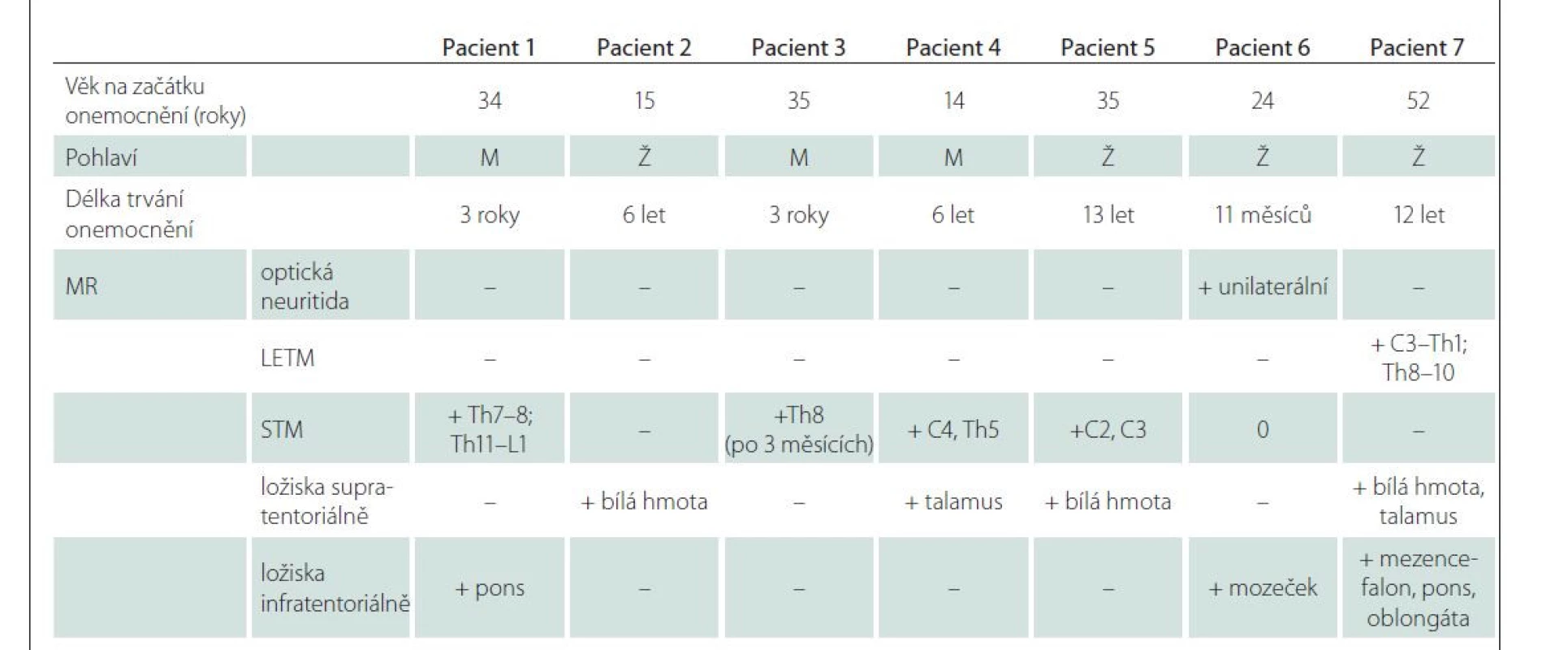 | | | Pacient 1 | Pacient 2 | Pacient 3 | Pacient 4 | Pacient 5 | Pacient 6 | Pacient 7 |
|---|---|---|---|---|---|---|---|---|
| Věk na začátku onemocnění (roky) | | 34 | 15 | 35 | 14 | 35 | 24 | 52 |
| Pohlaví | | M | Ž | M | M | Ž | Ž | Ž |
| Délka trvání onemocnění | | 3 roky | 6 let | 3 roky | 6 let | 13 let | 11 měsíců | 12 let |
| MR | optická neuritida | – | – | – | – | – | + unilaterální | – |
| | LETM | – | – | – | – | – | – | + C3–Th1; Th8–10 |
| | STM | + Th7–8; Th11–L1 | – | +Th8 (po 3 měsících) | + C4, Th5 | +C2, C3 | 0 | – |
| | ložiska supratentoriálně | – | + bílá hmota | – | + talamus | + bílá hmota | – | + bílá hmota, talamus |
| | ložiska infratentoriálně | + pons | – | – | – | – | + mozeček | + mezencefalon, pons, oblongáta |